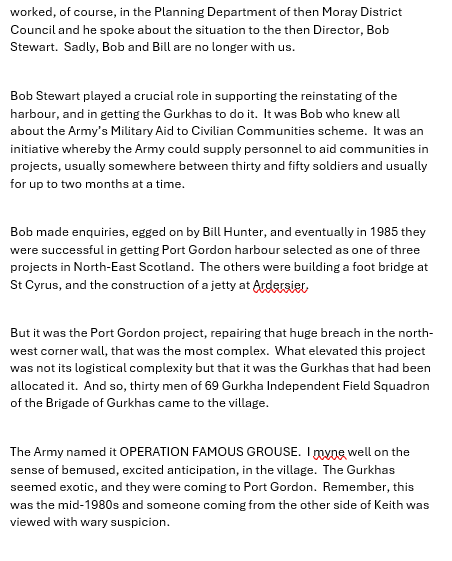 worked, of course, in the Planning Department of then Moray District Council and he spoke about the situation to the then Director, Bob Stewart. Sadly, Bob and Bill are no longer with us.

Bob Stewart played a crucial role in supporting the reinstating of the harbour, and in getting the Gurkhas to do it. It was Bob who knew all about the Army's Military Aid to Civilian Communities scheme. It was an initiative whereby the Army could supply personnel to aid communities in projects, usually somewhere between thirty and fifty soldiers and usually for up to two months at a time.

Bob made enquiries, egged on by Bill Hunter, and eventually in 1985 they were successful in getting Port Gordon harbour selected as one of three projects in North-East Scotland. The others were building a foot bridge at St Cyrus, and the construction of a jetty at Ardersier.

But it was the Port Gordon project, repairing that huge breach in the north-west corner wall, that was the most complex. What elevated this project was not its logistical complexity but that it was the Gurkhas that had been allocated it. And so, thirty men of 69 Gurkha Independent Field Squadron of the Brigade of Gurkhas came to the village.

The Army named it OPERATION FAMOUS GROUSE. I myne well on the sense of bemused, excited anticipation, in the village. The Gurkhas seemed exotic, and they were coming to Port Gordon. Remember, this was the mid-1980s and someone coming from the other side of Keith was viewed with wary suspicion.